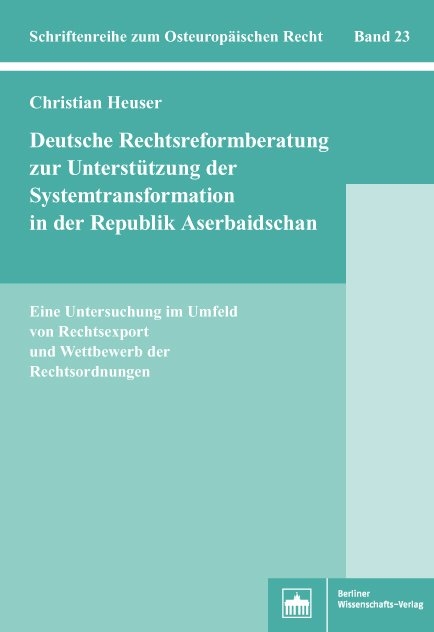 Schriftenreihe zum Osteuropäischen Recht Band 23

Christian Heuser

Deutsche Rechtsreformberatung zur Unterstützung der Systemtransformation in der Republik Aserbaidschan

Eine Untersuchung im Umfeld von Rechtsexport und Wettbewerb der Rechtsordnungen

Berliner Wissenschafts-Verlag